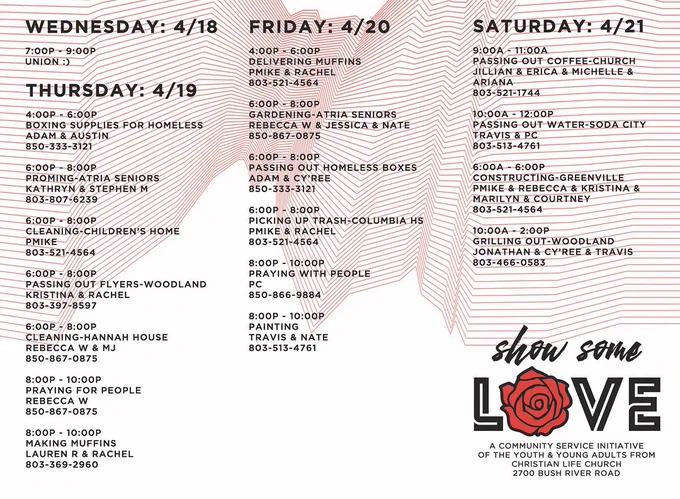 WEDNESDAY: 4/18

7:00P - 9:00P
UNION :)

THURSDAY: 4/19

4:00P - 6:00P
BOXING SUPPLIES FOR HOMELESS
ADAM & AUSTIN
850-333-3121

6:00P - 8:00P
PROMING-ATRIA SENIORS
KATHRYN & STEPHEN M
803-807-6239

6:00P - 8:00P
CLEANING-CHILDREN'S HOME
PMIKE
803-521-4564

6:00P - 8:00P
PASSING OUT FLYERS-WOODLAND
KRISTINA & RACHEL
803-397-8597

6:00P - 8:00P
CLEANING-HANNAH HOUSE
REBECCA W & MJ
850-867-0875

8:00P - 10:00P
PRAYING FOR PEOPLE
REBECCA W
850-867-0875

8:00P - 10:00P
MAKING MUFFINS
LAUREN R & RACHEL
803-369-2960

FRIDAY: 4/20

4:00P - 6:00P
DELIVERING MUFFINS
PMIKE & RACHEL
803-521-4564

6:00P - 8:00P
GARDENING-ATRIA SENIORS
REBECCA W & JESSICA & NATE
850-867-0875

6:00P - 8:00P
PASSING OUT HOMELESS BOXES
ADAM & CY'REE
850-333-3121

6:00P - 8:00P
PICKING UP TRASH-COLUMBIA HS
PMIKE & RACHEL
803-521-4564

8:00P - 10:00P
PRAYING WITH PEOPLE
PC
850-866-9884

8:00P - 10:00P
PAINTING
TRAVIS & NATE
803-513-4761

SATURDAY: 4/21

9:00A - 11:00A
PASSING OUT COFFEE-CHURCH
JILLIAN & ERICA & MICHELLE & ARIANA
803-521-1744

10:00A - 12:00P
PASSING OUT WATER-SODA CITY
TRAVIS & PC
803-513-4761

6:00A - 6:00P
CONSTRUCTING-GREENVILLE
PMIKE & REBECCA & KRISTINA & MARILYN & COURTNEY
803-521-4564

10:00A - 2:00P
GRILLING OUT-WOODLAND
JONATHAN & CY'REE & TRAVIS
803-466-0583

show some
LOVE

A COMMUNITY SERVICE INITIATIVE
OF THE YOUTH & YOUNG ADULTS FROM
CHRISTIAN LIFE CHURCH
2700 BUSH RIVER ROAD